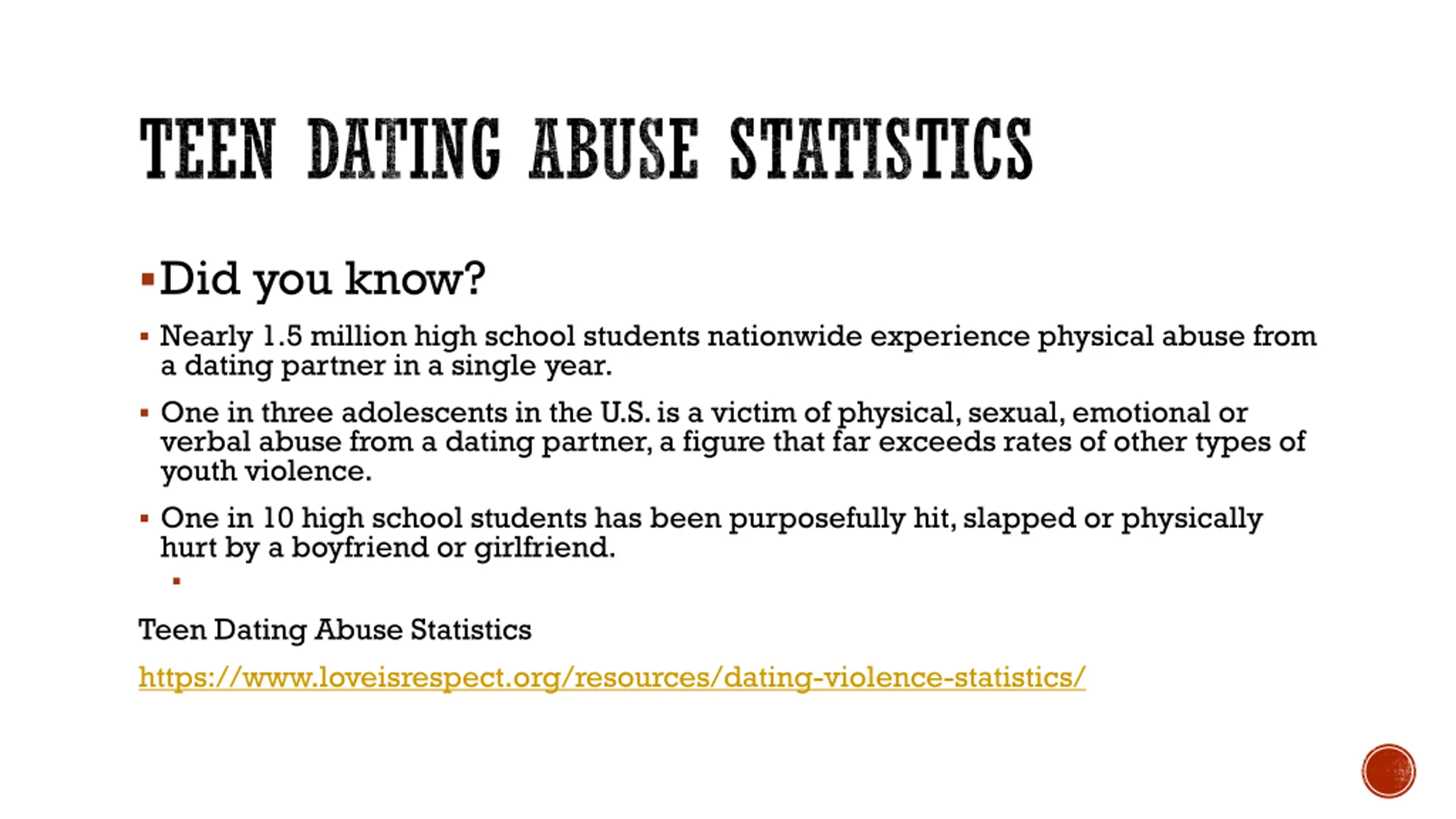 TEEN DATING ABUSE STATISTICS

• Did you know?

• Nearly 1.5 million high school students nationwide experience physical abuse from a dating partner in a single year.

• One in three adolescents in the U.S. is a victim of physical, sexual, emotional or verbal abuse from a dating partner, a figure that far exceeds rates of other types of youth violence.

• One in 10 high school students has been purposefully hit, slapped or physically hurt by a boyfriend or girlfriend.

•

Teen Dating Abuse Statistics

https://www.loveisrespect.org/resources/dating-violence-statistics/